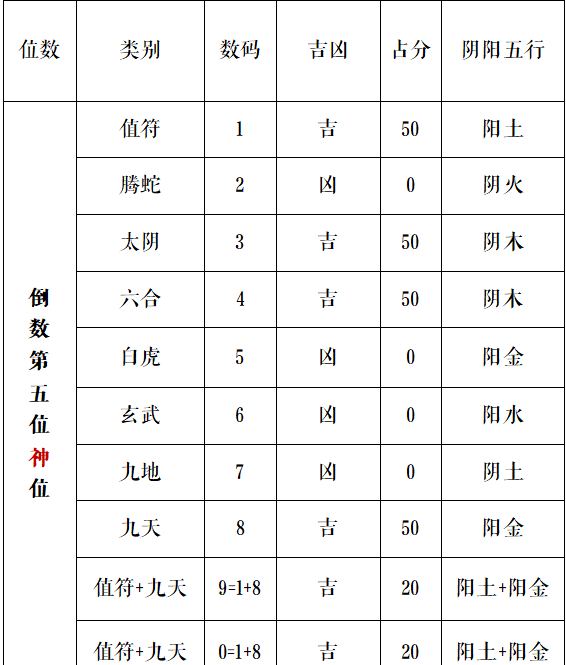 | 位数 | 类别 | 数码 | 吉凶 | 占分 | 阴阳五行 |
|---|---|---|---|---|---|
| 倒数第五位神位 | 值符 | 1 | 吉 | 50 | 阳土 |
| | 腾蛇 | 2 | 凶 | 0 | 阴火 |
| | 太阴 | 3 | 吉 | 50 | 阴木 |
| | 六合 | 4 | 吉 | 50 | 阴木 |
| | 白虎 | 5 | 凶 | 0 | 阳金 |
| | 玄武 | 6 | 凶 | 0 | 阳水 |
| | 九地 | 7 | 凶 | 0 | 阴土 |
| | 九天 | 8 | 吉 | 50 | 阳金 |
| | 值符+九天 | 9=1+8 | 吉 | 20 | 阳土+阳金 |
| | 值符+九天 | 0=1+8 | 吉 | 20 | 阳土+阳金 |